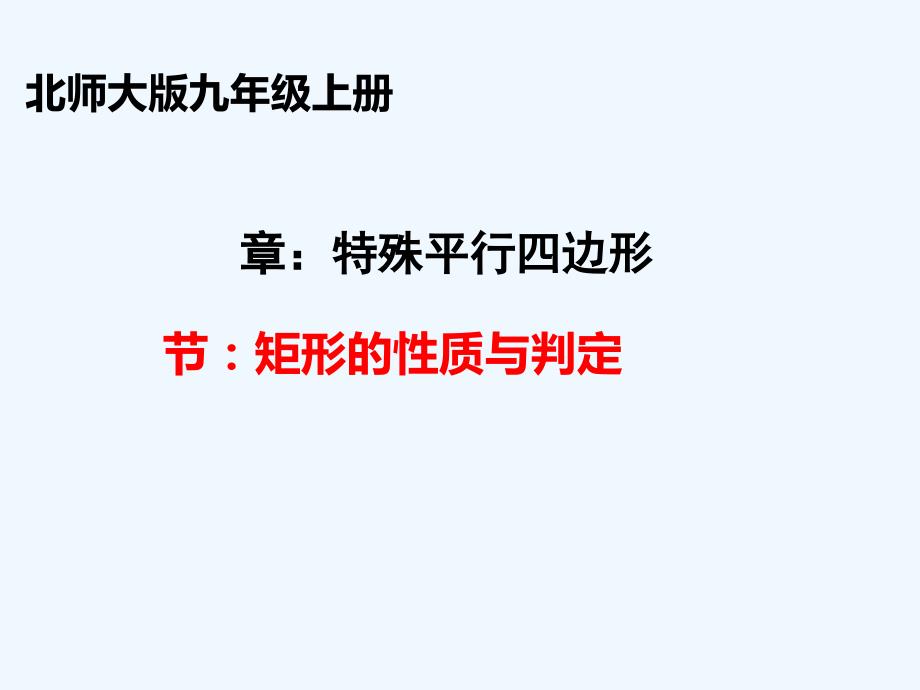 北师大版九年级上册

章：特殊平行四边形

节：矩形的性质与判定